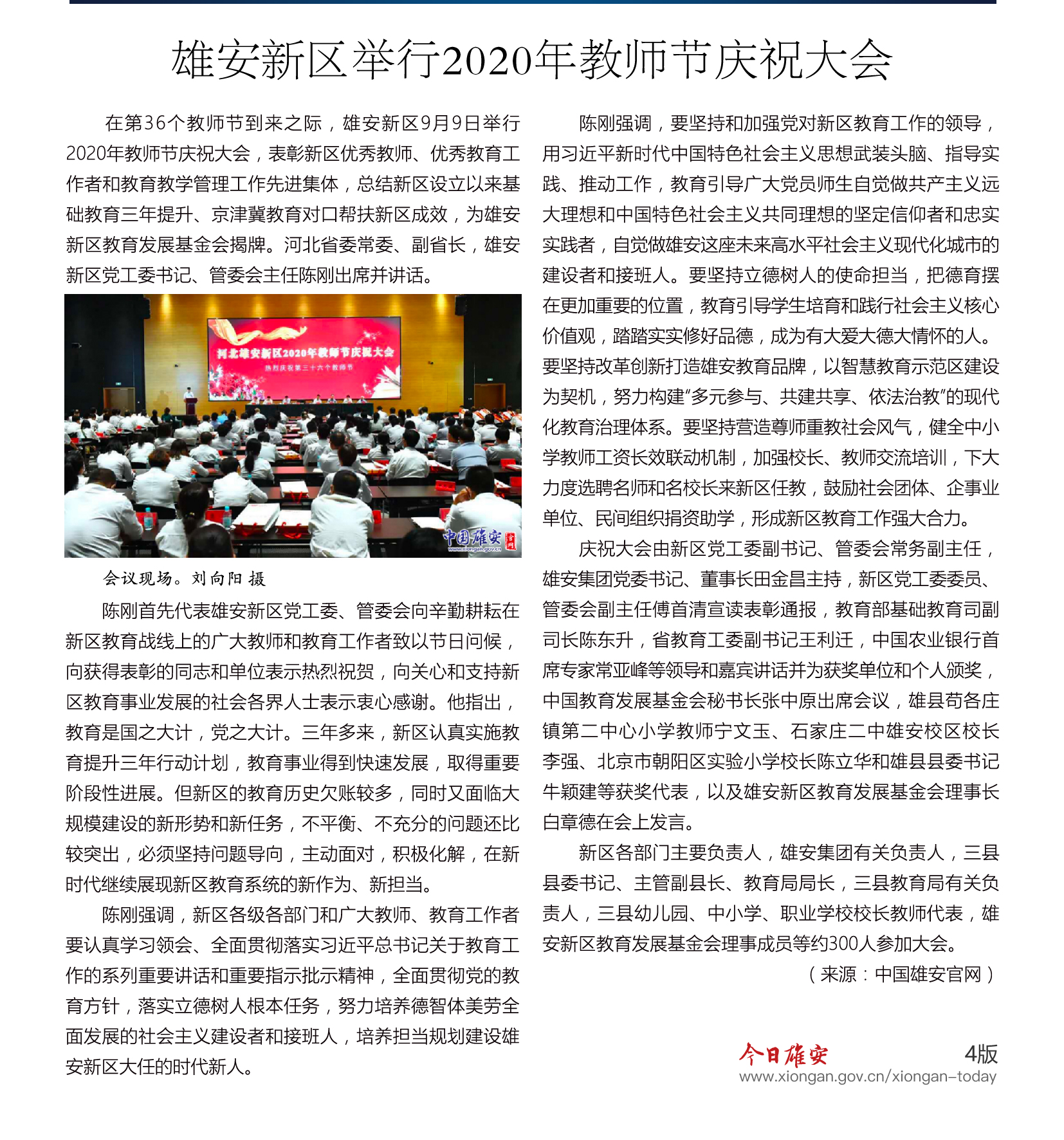 雄安新区举行2020年教师节庆祝大会

在第36个教师节到来之际，雄安新区9月9日举行2020年教师节庆祝大会，表彰新区优秀教师、优秀教育工作者和教育教学管理工作先进集体，总结新区设立以来基础教育三年提升、京津冀教育对口帮扶新区成效，为雄安新区教育发展基金会揭牌。河北省委常委、副省长，雄安新区党工委书记、管委会主任陈刚出席并讲话。

河北雄安新区2020年教师节庆祝大会
热烈庆祝第三十六个教师节

中国雄安 官网
www.xiongan.gov.cn

会议现场。刘向阳 摄

陈刚首先代表雄安新区党工委、管委会向辛勤耕耘在新区教育战线上的广大教师和教育工作者致以节日问候，向获得表彰的同志和单位表示热烈祝贺，向关心和支持新区教育事业发展的社会各界人士表示衷心感谢。他指出，教育是国之大计，党之大计。三年多来，新区认真实施教育提升三年行动计划，教育事业得到快速发展，取得重要阶段性进展。但新区的教育历史欠账较多，同时又面临大规模建设的新形势和新任务，不平衡、不充分的问题还比较突出，必须坚持问题导向，主动面对，积极化解，在新时代继续展现新区教育系统的新作为、新担当。

陈刚强调，新区各级各部门和广大教师、教育工作者要认真学习领会、全面贯彻落实习近平总书记关于教育工作的系列重要讲话和重要指示批示精神，全面贯彻党的教育方针，落实立德树人根本任务，努力培养德智体美劳全面发展的社会主义建设者和接班人，培养担当规划建设雄安新区大任的时代新人。

陈刚强调，要坚持和加强党对新区教育工作的领导，用习近平新时代中国特色社会主义思想武装头脑、指导实践、推动工作，教育引导广大党员师生自觉做共产主义远大理想和中国特色社会主义共同理想的坚定信仰者和忠实实践者，自觉做雄安这座未来高水平社会主义现代化城市的建设者和接班人。要坚持立德树人的使命担当，把德育摆在更加重要的位置，教育引导学生培育和践行社会主义核心价值观，踏踏实实修好品德，成为有大爱大德大情怀的人。要坚持改革创新打造雄安教育品牌，以智慧教育示范区建设为契机，努力构建“多元参与、共建共享、依法治教”的现代化教育治理体系。要坚持营造尊师重教社会风气，健全中小学教师工资长效联动机制，加强校长、教师交流培训，下大力度选聘名师和名校长来新区任教，鼓励社会团体、企事业单位、民间组织捐资助学，形成新区教育工作强大合力。

庆祝大会由新区党工委副书记、管委会常务副主任，雄安集团党委书记、董事长田金昌主持，新区党工委委员、管委会副主任傅首清宣读表彰通报，教育部基础教育司副司长陈东升，省教育工委副书记王利迁，中国农业银行首席专家常亚峰等领导和嘉宾讲话并为获奖单位和个人颁奖，中国教育发展基金会秘书长张中原出席会议，雄县苟各庄镇第二中心小学教师宁文玉、石家庄二中雄安校区校长李强、北京市朝阳区实验小学校长陈立华和雄县县委书记牛颖建等获奖代表，以及雄安新区教育发展基金会理事长白章德在会上发言。

新区各部门主要负责人，雄安集团有关负责人，三县县委书记、主管副县长、教育局局长，三县教育局有关负责人，三县幼儿园、中小学、职业学校校长教师代表，雄安新区教育发展基金会理事成员等约300人参加大会。

（来源：中国雄安官网）

今日雄安 4版
www.xiongan.gov.cn/xiongan-today